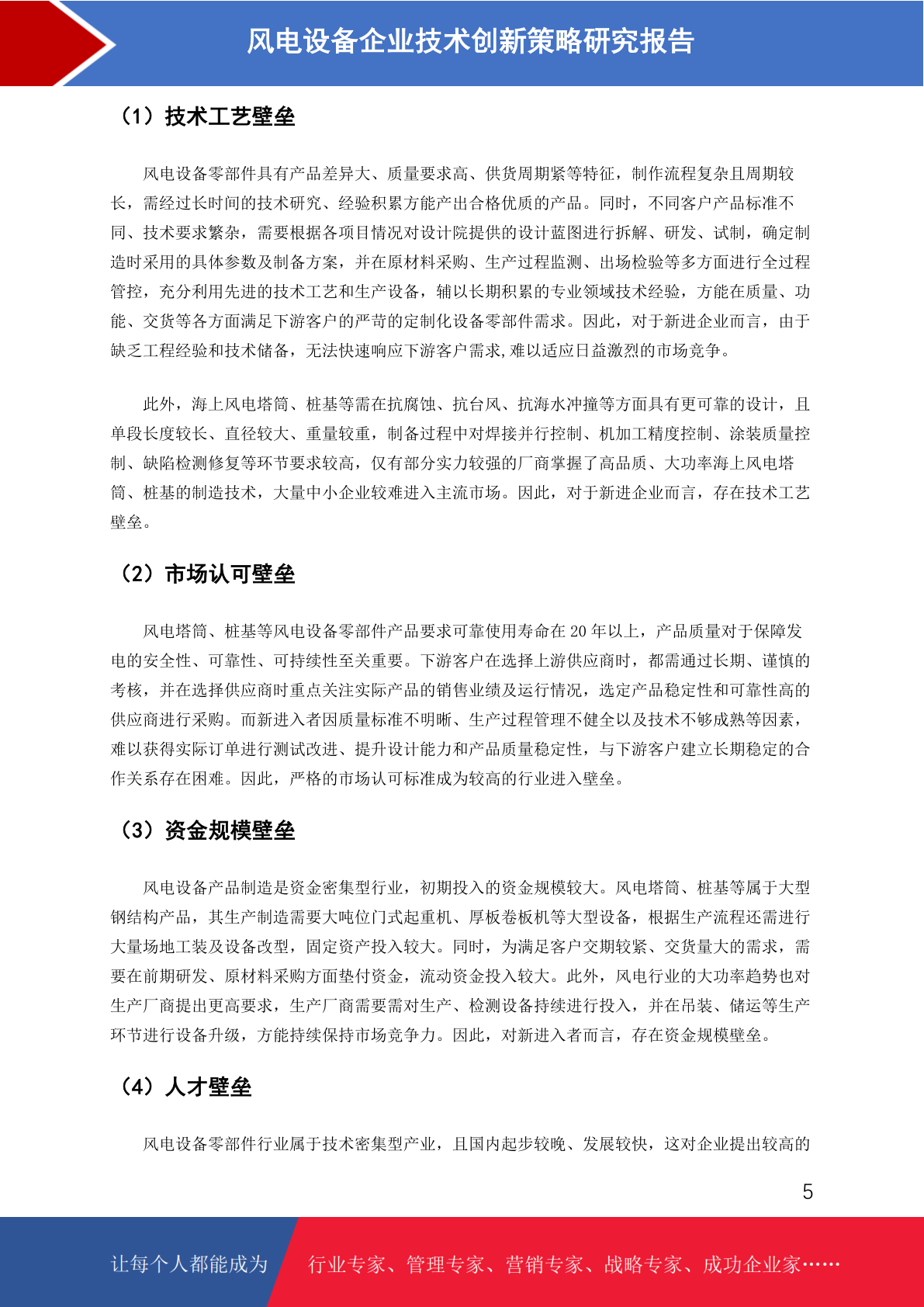 风电设备企业技术创新策略研究报告

（1）技术工艺壁垒

风电设备零部件具有产品差异大、质量要求高、供货周期紧等特征，制作流程复杂且周期较长，需经过长时间的技术研究、经验积累方能产出合格优质的产品。同时，不同客户产品标准不同、技术要求繁杂，需要根据各项目情况对设计院提供的设计蓝图进行拆解、研发、试制，确定制造时采用的具体参数及制备方案，并在原材料采购、生产过程监测、出场检验等多方面进行全过程管控，充分利用先进的技术工艺和生产设备，辅以长期积累的专业领域技术经验，方能在质量、功能、交货等各方面满足下游客户的严苛的定制化设备零部件需求。因此，对于新进企业而言，由于缺乏工程经验和技术储备，无法快速响应下游客户需求,难以适应日益激烈的市场竞争。

此外，海上风电塔筒、桩基等需在抗腐蚀、抗台风、抗海水冲撞等方面具有更可靠的设计，且单段长度较长、直径较大、重量较重，制备过程中对焊接并行控制、机加工精度控制、涂装质量控制、缺陷检测修复等环节要求较高，仅有部分实力较强的厂商掌握了高品质、大功率海上风电塔筒、桩基的制造技术，大量中小企业较难进入主流市场。因此，对于新进企业而言，存在技术工艺壁垒。

（2）市场认可壁垒

风电塔筒、桩基等风电设备零部件产品要求可靠使用寿命在 20 年以上，产品质量对于保障发电的安全性、可靠性、可持续性至关重要。下游客户在选择上游供应商时，都需通过长期、谨慎的考核，并在选择供应商时重点关注实际产品的销售业绩及运行情况，选定产品稳定性和可靠性高的供应商进行采购。而新进入者因质量标准不明晰、生产过程管理不健全以及技术不够成熟等因素，难以获得实际订单进行测试改进、提升设计能力和产品质量稳定性，与下游客户建立长期稳定的合作关系存在困难。因此，严格的市场认可标准成为较高的行业进入壁垒。

（3）资金规模壁垒

风电设备产品制造是资金密集型行业，初期投入的资金规模较大。风电塔筒、桩基等属于大型钢结构产品，其生产制造需要大吨位门式起重机、厚板卷板机等大型设备，根据生产流程还需进行大量场地工装及设备改型，固定资产投入较大。同时，为满足客户交期较紧、交货量大的需求，需要在前期研发、原材料采购方面垫付资金，流动资金投入较大。此外，风电行业的大功率趋势也对生产厂商提出更高要求，生产厂商需要需对生产、检测设备持续进行投入，并在吊装、储运等生产环节进行设备升级，方能持续保持市场竞争力。因此，对新进入者而言，存在资金规模壁垒。

（4）人才壁垒

风电设备零部件行业属于技术密集型产业，且国内起步较晚、发展较快，这对企业提出较高的

5

让每个人都能成为 行业专家、管理专家、营销专家、战略专家、成功企业家……